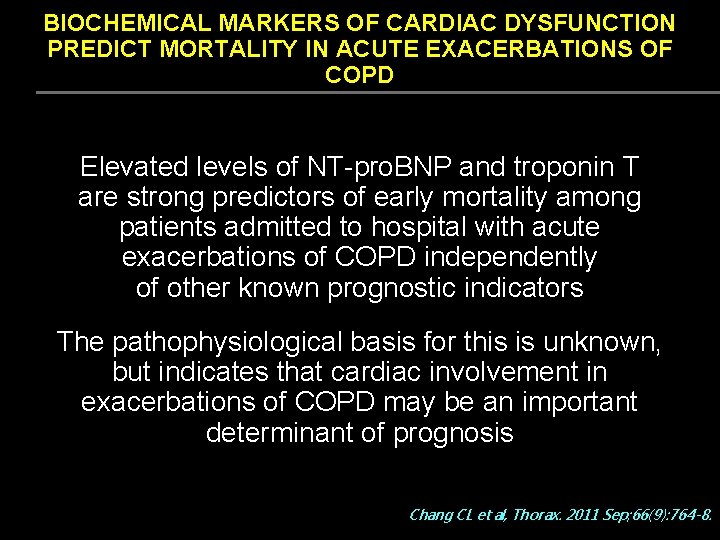 BIOCHEMICAL MARKERS OF CARDIAC DYSFUNCTION PREDICT MORTALITY IN ACUTE EXACERBATIONS OF COPD

Elevated levels of NT-proBNP and troponin T are strong predictors of early mortality among patients admitted to hospital with acute exacerbations of COPD independently of other known prognostic indicators

The pathophysiological basis for this is unknown, but indicates that cardiac involvement in exacerbations of COPD may be an important determinant of prognosis

Chang CL et al, Thorax. 2011 Sep;66(9):764-8.